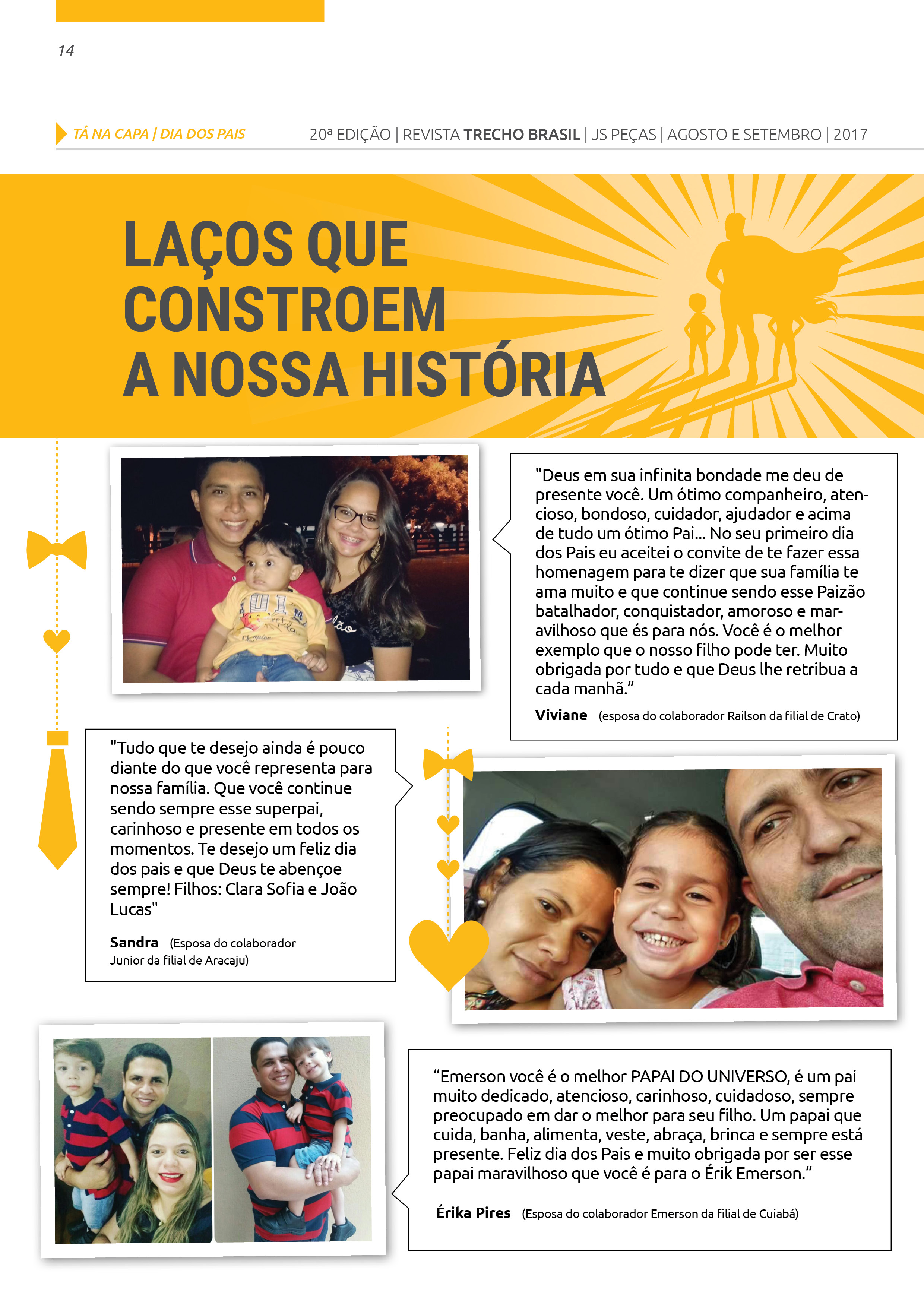 14

TÁ NA CAPA | DIA DOS PAIS

20ª EDIÇÃO | REVISTA TRECHO BRASIL | JS PEÇAS | AGOSTO E SETEMBRO | 2017

LAÇOS QUE CONSTROEM A NOSSA HISTÓRIA

"Deus em sua infinita bondade me deu de presente você. Um ótimo companheiro, atencioso, bondoso, cuidador, ajudador e acima de tudo um ótimo Pai... No seu primeiro dia dos Pais eu aceitei o convite de te fazer essa homenagem para te dizer que sua família te ama muito e que continue sendo esse Paizão batalhador, conquistador, amoroso e maravilhoso que és para nós. Você é o melhor exemplo que o nosso filho pode ter. Muito obrigada por tudo e que Deus lhe retribua a cada manhã."

Viviane (esposa do colaborador Railson da filial de Crato)

"Tudo que te desejo ainda é pouco diante do que você representa para nossa família. Que você continue sendo sempre esse superpai, carinhoso e presente em todos os momentos. Te desejo um feliz dia dos pais e que Deus te abençoe sempre! Filhos: Clara Sofia e João Lucas"

Sandra (Esposa do colaborador Junior da filial de Aracaju)

"Emerson você é o melhor PAPAI DO UNIVERSO, é um pai muito dedicado, atencioso, carinhoso, cuidadoso, sempre preocupado em dar o melhor para seu filho. Um papai que cuida, banha, alimenta, veste, abraça, brinca e sempre está presente. Feliz dia dos Pais e muito obrigada por ser esse papai maravilhoso que você é para o Érik Emerson."

Érika Pires (Esposa do colaborador Emerson da filial de Cuiabá)